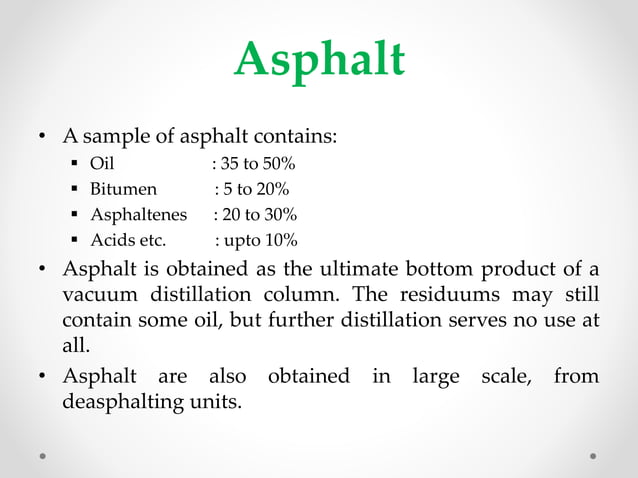 Asphalt

• A sample of asphalt contains:
  ▪ Oil : 35 to 50%
  ▪ Bitumen : 5 to 20%
  ▪ Asphaltenes : 20 to 30%
  ▪ Acids etc. : upto 10%

• Asphalt is obtained as the ultimate bottom product of a vacuum distillation column. The residuums may still contain some oil, but further distillation serves no use at all.

• Asphalt are also obtained in large scale, from deasphalting units.